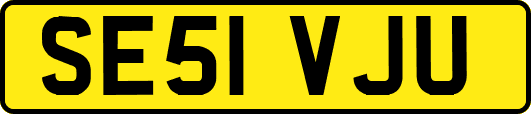 SE51 VJU